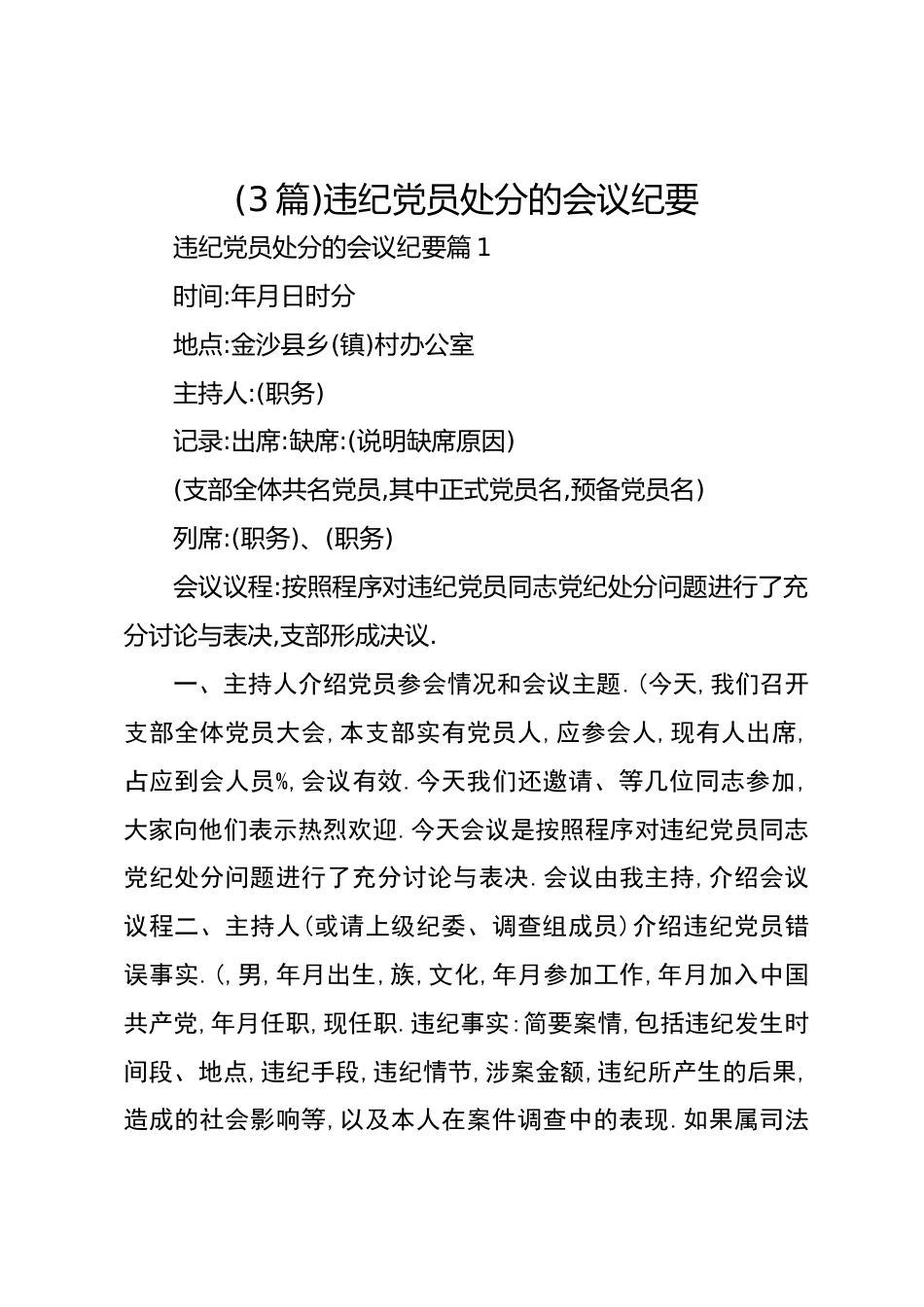 (3篇)违纪党员处分的会议纪要

违纪党员处分的会议纪要篇1

时间:年月日时分

地点:金沙县乡(镇)村办公室

主持人:(职务)

记录:出席:缺席:(说明缺席原因)

(支部全体共名党员,其中正式党员名,预备党员名)

列席:(职务)、(职务)

会议议程:按照程序对违纪党员同志党纪处分问题进行了充分讨论与表决,支部形成决议.

一、主持人介绍党员参会情况和会议主题.(今天,我们召开支部全体党员大会,本支部实有党员人,应参会人,现有人出席,占应到会人员%,会议有效.今天我们还邀请、等几位同志参加,大家向他们表示热烈欢迎.今天会议是按照程序对违纪党员同志党纪处分问题进行了充分讨论与表决.会议由我主持,介绍会议议程二、主持人(或请上级纪委、调查组成员)介绍违纪党员错误事实.(,男,年月出生,族,文化,年月参加工作,年月加入中国共产党,年月任职,现任职.违纪事实:简要案情,包括违纪发生时间段、地点,违纪手段,违纪情节,涉案金额,违纪所产生的后果,造成的社会影响等,以及本人在案件调查中的表现.如果属司法